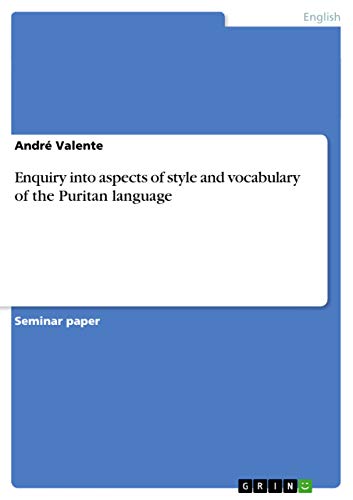 English

André Valente

Enquiry into aspects of style and vocabulary of the Puritan language

Seminar paper

GRIN